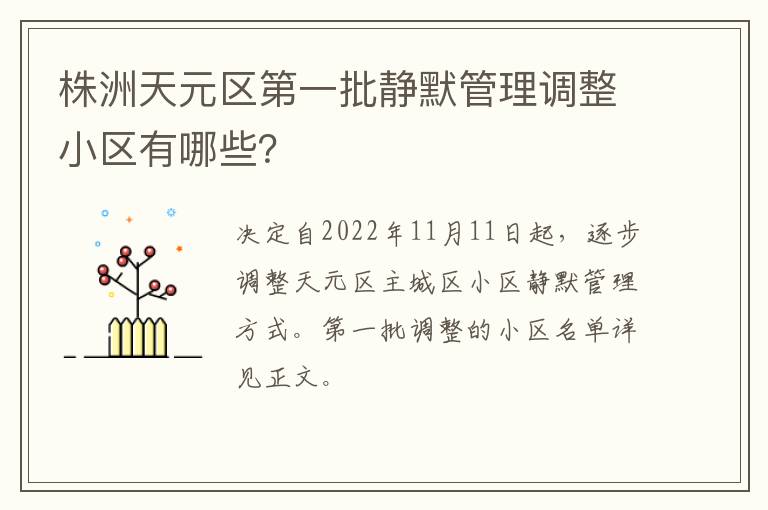 株洲天元区第一批静默管理调整小区有哪些?

决定自2022年11月11日起，逐步调整天元区主城区小区静默管理方式。第一批调整的小区名单详见正文。